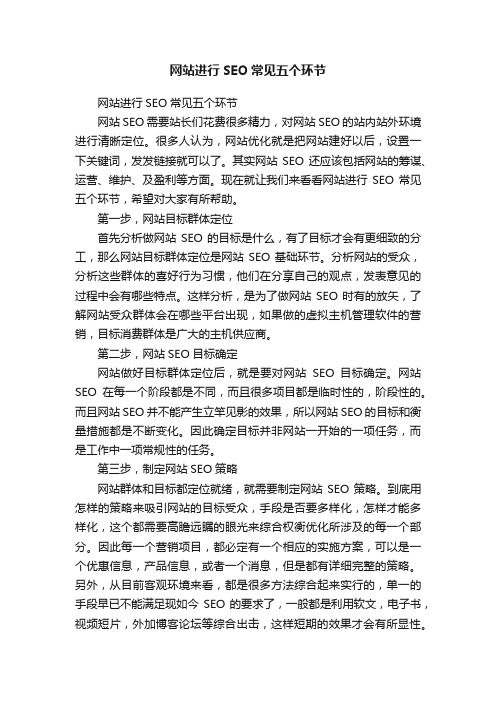 网站进行 SEO 常见五个环节

网站进行 SEO 常见五个环节

网站 SEO 需要站长们花费很多精力，对网站 SEO 的站内站外环境进行清晰定位。很多人认为，网站优化就是把网站建好以后，设置一下关键词，发发链接就可以了。其实网站 SEO 还应该包括网站的筹谋、运营、维护、及盈利等方面。现在就让我们来看看网站进行 SEO 常见五个环节，希望对大家有所帮助。

第一步，网站目标群体定位

首先分析做网站 SEO 的目标是什么，有了目标才会有更细致的分工，那么网站目标群体定位是网站 SEO 基础环节。分析网站的受众，分析这些群体的喜好行为习惯，他们在分享自己的观点，发表意见的过程中会有哪些特点。这样分析，是为了做网站 SEO 时有的放矢，了解网站受众群体会在哪些平台出现，如果做的虚拟主机管理软件的营销，目标消费群体是广大的主机供应商。

第二步，网站 SEO 目标确定

网站做好目标群体定位后，就是要对网站 SEO 目标确定。网站 SEO 在每一个阶段都是不同，而且很多项目都是临时性的，阶段性的。而且网站 SEO 并不能产生立竿见影的效果，所以网站 SEO 的目标和衡量措施都是不断变化。因此确定目标并非网站一开始的一项任务，而是工作中一项常规性的任务。

第三步，制定网站 SEO 策略

网站群体和目标都定位就绪，就需要制定网站 SEO 策略。到底用怎样的策略来吸引网站的目标受众，手段是否要多样化，怎样才能多样化，这个都需要高瞻远瞩的眼光来综合权衡优化所涉及的每一个部分。因此每一个营销项目，都必定有一个相应的实施方案，可以是一个优惠信息，产品信息，或者一个消息，但是都有详细完整的策略。另外，从目前客观环境来看，都是很多方法综合起来实行的，单一的手段早已不能满足现如今 SEO 的要求了，一般都是利用软文，电子书，视频短片，外加博客论坛等综合出击，这样短期的效果才会有所显性。